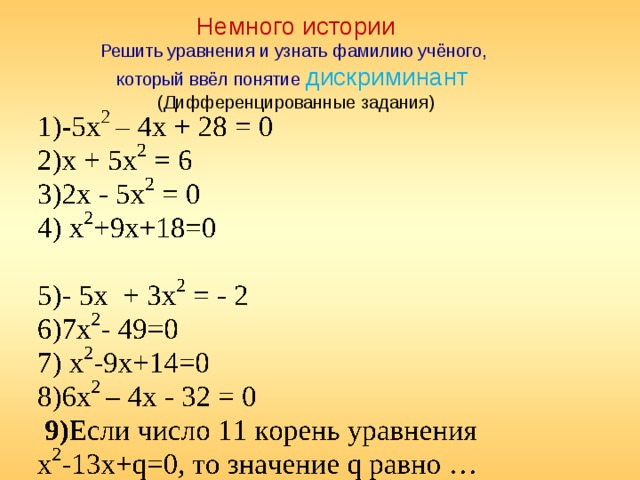 Немного истории
Решить уравнения и узнать фамилию учёного, который ввёл понятие дискриминант
(Дифференцированные задания)

1)$-5x^2 – 4x + 28 = 0$
2)$x + 5x^2 = 6$
3)$2x - 5x^2 = 0$
4) $x^2+9x+18=0$

5)$- 5x + 3x^2 = - 2$
6)$7x^2- 49=0$
7) $x^2-9x+14=0$
8)$6x^2 – 4x - 32 = 0$
9)Если число 11 корень уравнения $x^2-13x+q=0$, то значение q равно …